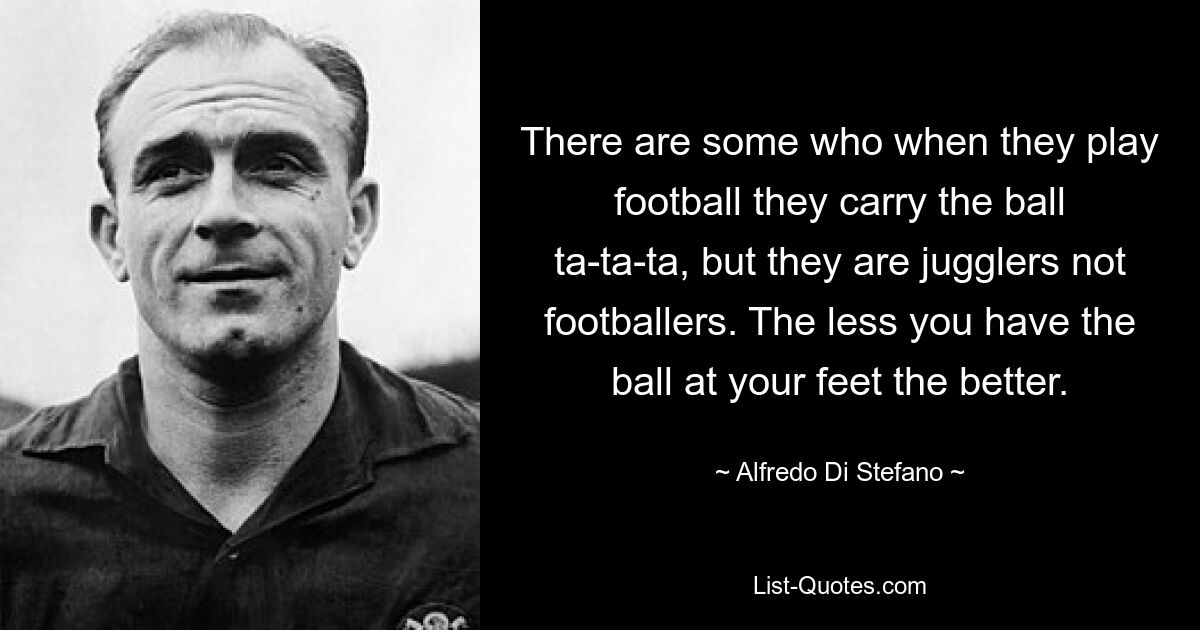 There are some who when they play football they carry the ball ta-ta-ta, but they are jugglers not footballers. The less you have the ball at your feet the better.

~ Alfredo Di Stefano ~

List-Quotes.com